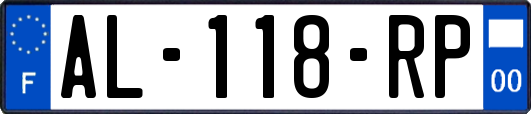 F

AL-118-RP

00